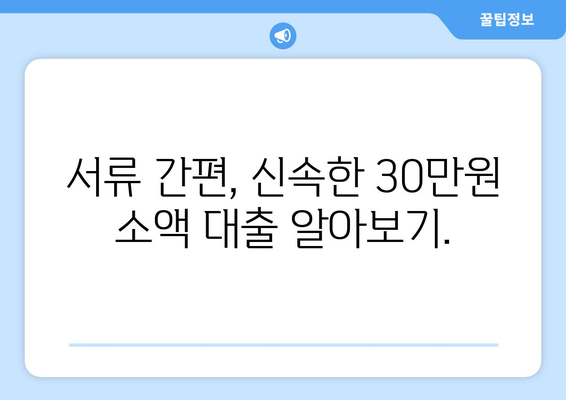 꿀팁정보

서류 간편, 신속한 30만원 소액 대출 알아보기.